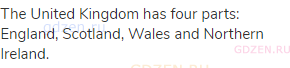 The United Kingdom has four parts: England, Scotland, Wales and Northern Ireland.

gdzen.ru

GDZEN.RU

GDZEN.RU